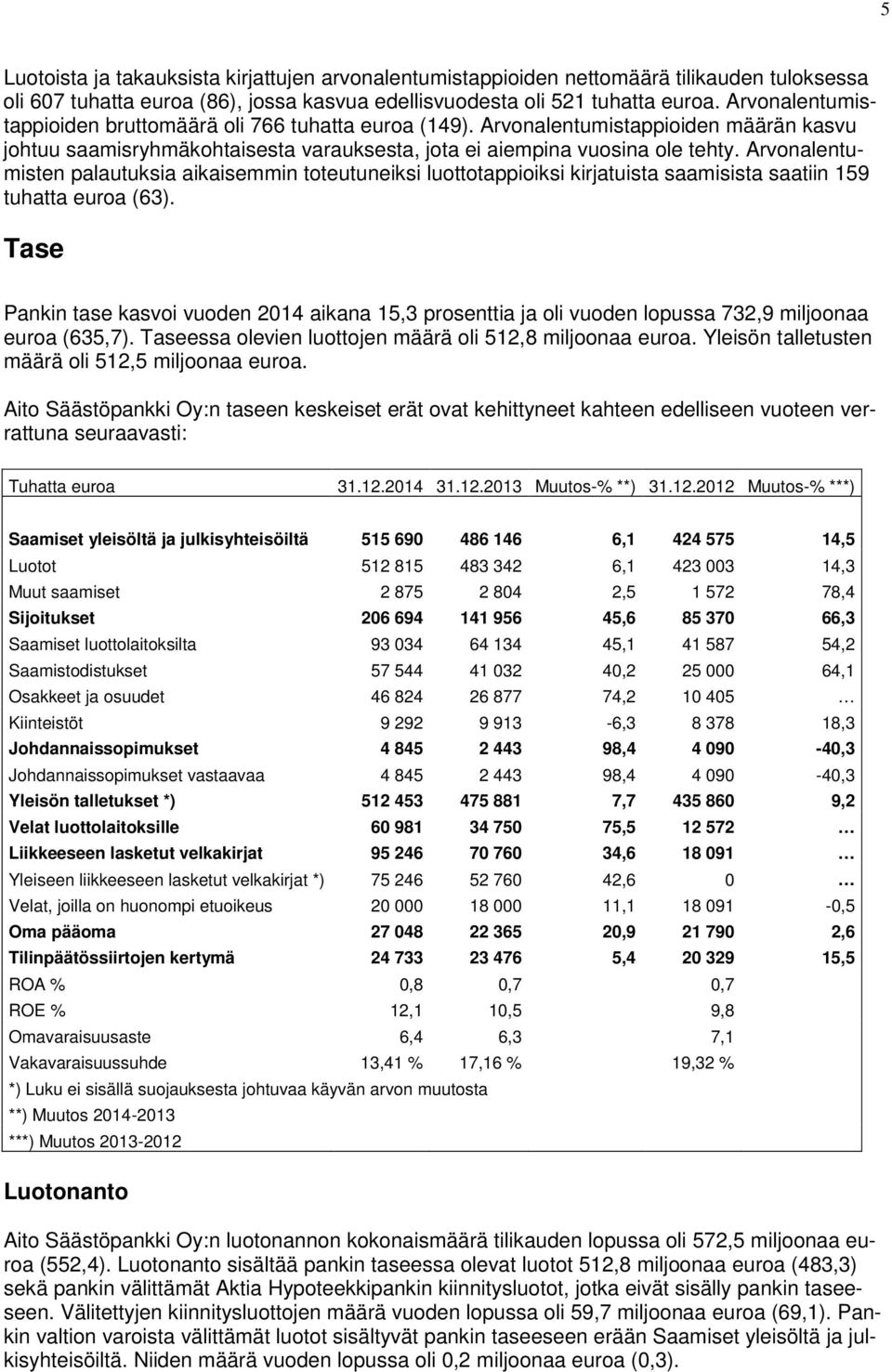 5

Luotoista ja takauksista kirjattujen arvonalentumistappioiden nettomäärä tilikauden tuloksessa oli 607 tuhatta euroa (86), jossa kasvua edellisvuodesta oli 521 tuhatta euroa. Arvonalentumistappioiden bruttomäärä oli 766 tuhatta euroa (149). Arvonalentumistappioiden määrän kasvu johtuu saamisryhmäkohtaisesta varauksesta, jota ei aiempina vuosina ole tehty. Arvonalentumisten palautuksia aikaisemmin toteutuneiksi luottotappioiksi kirjatuista saamisista saatiin 159 tuhatta euroa (63).

Tase

Pankin tase kasvoi vuoden 2014 aikana 15,3 prosenttia ja oli vuoden lopussa 732,9 miljoonaa euroa (635,7). Taseessa olevien luottojen määrä oli 512,8 miljoonaa euroa. Yleisön talletusten määrä oli 512,5 miljoonaa euroa.

Aito Säästöpankki Oy:n taseen keskeiset erät ovat kehittyneet kahteen edelliseen vuoteen verrattuna seuraavasti:

| Tuhatta euroa | 31.12.2014 | 31.12.2013 | Muutos-% **) | 31.12.2012 | Muutos-% ***) |
|---|---|---|---|---|---|
| Saamiset yleisöltä ja julkisyhteisöiltä | 515 690 | 486 146 | 6,1 | 424 575 | 14,5 |
| Luotot | 512 815 | 483 342 | 6,1 | 423 003 | 14,3 |
| Muut saamiset | 2 875 | 2 804 | 2,5 | 1 572 | 78,4 |
| Sijoitukset | 206 694 | 141 956 | 45,6 | 85 370 | 66,3 |
| Saamiset luottolaitoksilta | 93 034 | 64 134 | 45,1 | 41 587 | 54,2 |
| Saamistodistukset | 57 544 | 41 032 | 40,2 | 25 000 | 64,1 |
| Osakkeet ja osuudet | 46 824 | 26 877 | 74,2 | 10 405 | … |
| Kiinteistöt | 9 292 | 9 913 | -6,3 | 8 378 | 18,3 |
| Johdannaissopimukset | 4 845 | 2 443 | 98,4 | 4 090 | -40,3 |
| Johdannaissopimukset vastaavaa | 4 845 | 2 443 | 98,4 | 4 090 | -40,3 |
| Yleisön talletukset *) | 512 453 | 475 881 | 7,7 | 435 860 | 9,2 |
| Velat luottolaitoksille | 60 981 | 34 750 | 75,5 | 12 572 | … |
| Liikkeeseen lasketut velkakirjat | 95 246 | 70 760 | 34,6 | 18 091 | … |
| Yleiseen liikkeeseen lasketut velkakirjat *) | 75 246 | 52 760 | 42,6 | 0 | … |
| Velat, joilla on huonompi etuoikeus | 20 000 | 18 000 | 11,1 | 18 091 | -0,5 |
| Oma pääoma | 27 048 | 22 365 | 20,9 | 21 790 | 2,6 |
| Tilinpäätössiirtojen kertymä | 24 733 | 23 476 | 5,4 | 20 329 | 15,5 |
| ROA % | 0,8 | 0,7 | | 0,7 | |
| ROE % | 12,1 | 10,5 | | 9,8 | |
| Omavaraisuusaste | 6,4 | 6,3 | | 7,1 | |
| Vakavaraisuussuhde | 13,41 % | 17,16 % | | 19,32 % | |

*) Luku ei sisällä suojauksesta johtuvaa käyvän arvon muutosta
**) Muutos 2014-2013
***) Muutos 2013-2012

Luotonanto

Aito Säästöpankki Oy:n luotonannon kokonaismäärä tilikauden lopussa oli 572,5 miljoonaa euroa (552,4). Luotonanto sisältää pankin taseessa olevat luotot 512,8 miljoonaa euroa (483,3) sekä pankin välittämät Aktia Hypoteekkipankin kiinnitysluotot, jotka eivät sisälly pankin taseeseen. Välitettyjen kiinnitysluottojen määrä vuoden lopussa oli 59,7 miljoonaa euroa (69,1). Pankin valtion varoista välittämät luotot sisältyvät pankin taseeseen erään Saamiset yleisöltä ja julkisyhteisöiltä. Niiden määrä vuoden lopussa oli 0,2 miljoonaa euroa (0,3).